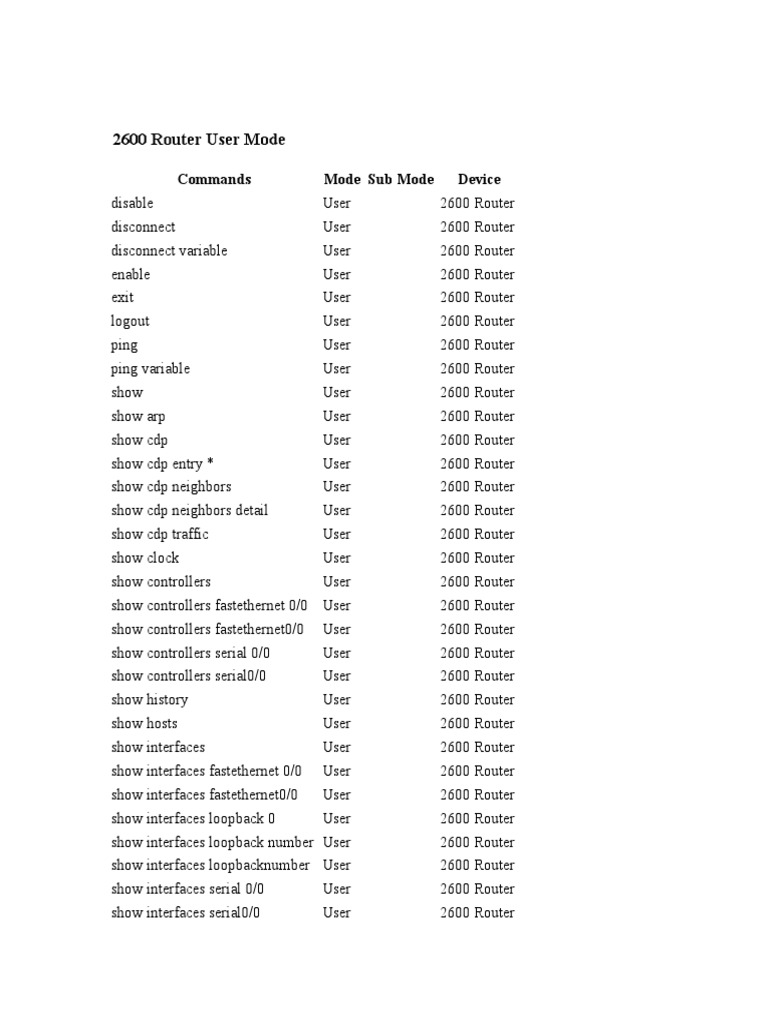 2600 Router User Mode

| Commands | Mode | Sub Mode | Device |
|---|---|---|---|
| disable | User | | 2600 Router |
| disconnect | User | | 2600 Router |
| disconnect variable | User | | 2600 Router |
| enable | User | | 2600 Router |
| exit | User | | 2600 Router |
| logout | User | | 2600 Router |
| ping | User | | 2600 Router |
| ping variable | User | | 2600 Router |
| show | User | | 2600 Router |
| show arp | User | | 2600 Router |
| show cdp | User | | 2600 Router |
| show cdp entry * | User | | 2600 Router |
| show cdp neighbors | User | | 2600 Router |
| show cdp neighbors detail | User | | 2600 Router |
| show cdp traffic | User | | 2600 Router |
| show clock | User | | 2600 Router |
| show controllers | User | | 2600 Router |
| show controllers fastethernet 0/0 | User | | 2600 Router |
| show controllers fastethernet0/0 | User | | 2600 Router |
| show controllers serial 0/0 | User | | 2600 Router |
| show controllers serial0/0 | User | | 2600 Router |
| show history | User | | 2600 Router |
| show hosts | User | | 2600 Router |
| show interfaces | User | | 2600 Router |
| show interfaces fastethernet 0/0 | User | | 2600 Router |
| show interfaces fastethernet0/0 | User | | 2600 Router |
| show interfaces loopback 0 | User | | 2600 Router |
| show interfaces loopback number | User | | 2600 Router |
| show interfaces loopbacknumber | User | | 2600 Router |
| show interfaces serial 0/0 | User | | 2600 Router |
| show interfaces serial0/0 | User | | 2600 Router |